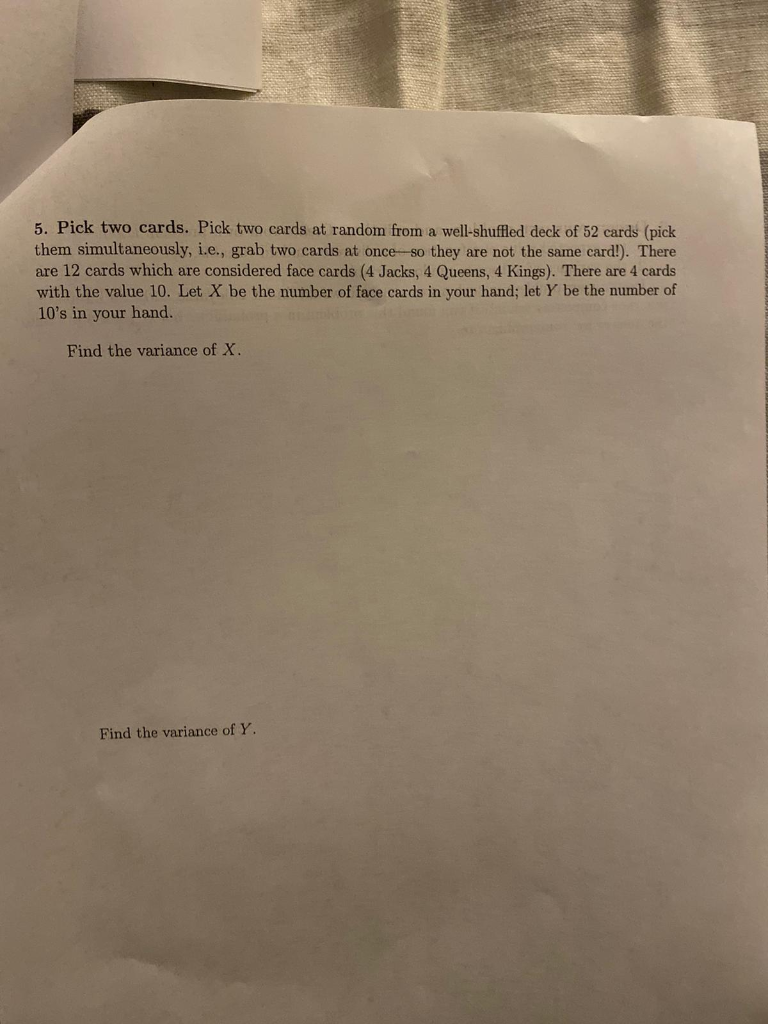 5. Pick two cards. Pick two cards at random from a well-shuffled deck of 52 cards (pick them simultaneously, i.e., grab two cards at once—so they are not the same card!). There are 12 cards which are considered face cards (4 Jacks, 4 Queens, 4 Kings). There are 4 cards with the value 10. Let $X$ be the number of face cards in your hand; let $Y$ be the number of 10's in your hand.

Find the variance of $X$.

Find the variance of $Y$.